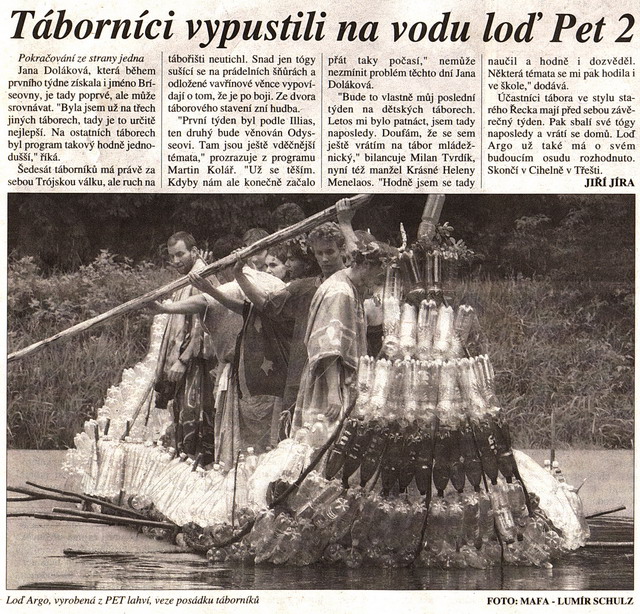 Táborníci vypustili na vodu loď Pet 2

Pokračování ze strany jedna

Jana Doláková, která během prvního týdne získala i jméno Bríseovny, je tady poprvé, ale může srovnávat. "Byla jsem už na třech jiných táborech, tady je to určitě nejlepší. Na ostatních táborech byl program takový hodně jednodušší," říká.

Šedesát táborníků má právě za sebou Trójskou válku, ale ruch na tábořišti neutichl. Snad jen tógy sušící se na prádelních šňůrách a odložené vavřínové věnce vypovídají o tom, že je po boji. Ze dvora táborového stavení zní hudba.

"První týden byl podle Illias, ten druhý bude věnován Odysseovi. Tam jsou ještě vděčnější témata," prozrazuje z programu Martin Kolář. "Už se těším. Kdyby nám ale konečně začalo přát taky počasí," nemůže nezmínit problém těchto dní Jana Doláková.

"Bude to vlastně můj poslední týden na dětských táborech. Letos mi bylo patnáct, jsem tady naposledy. Doufám, že se sem ještě vrátím na tábor mládežnický," bilancuje Milan Tvrdík, nyní též manžel Krásné Heleny Menelaos. "Hodně jsem se tady naučil a hodně i dozvěděl. Některá témata se mi pak hodila i ve škole," dodává.

Účastníci tábora ve stylu starého Řecka mají před sebou závěrečný týden. Pak sbalí své tógy naposledy a vrátí se domů. Loď Argo už také má o svém budoucím osudu rozhodnuto. Skončí v Cihelně v Třešti.

JIŘÍ JÍRA

Loď Argo, vyrobená z PET lahví, veze posádku táborníků

FOTO: MAFA - LUMÍR SCHULZ